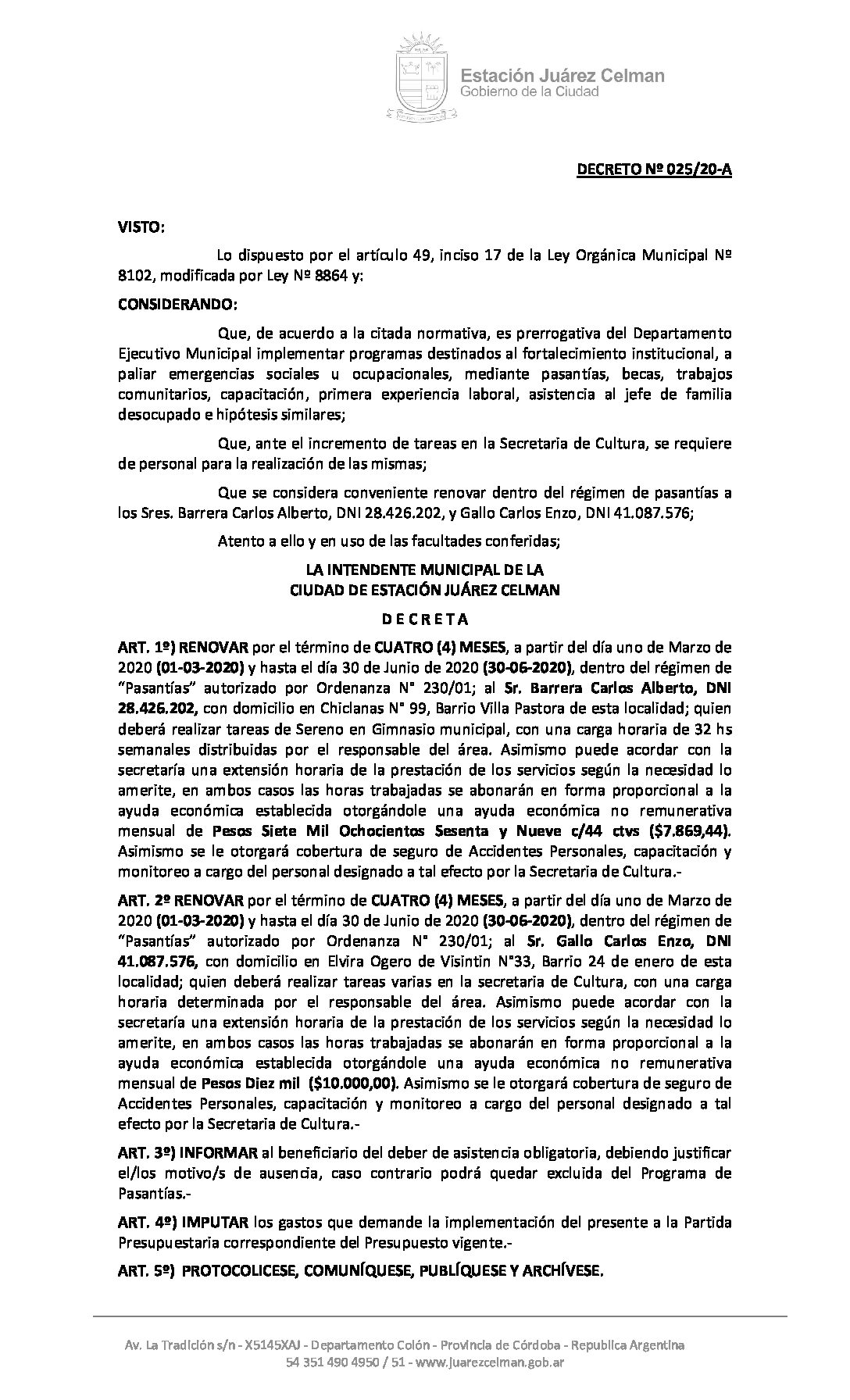 Estación Juárez Celman
Gobierno de la Ciudad

DECRETO Nº 025/20-A

VISTO:

Lo dispuesto por el artículo 49, inciso 17 de la Ley Orgánica Municipal Nº 8102, modificada por Ley Nº 8864 y:

CONSIDERANDO:

Que, de acuerdo a la citada normativa, es prerrogativa del Departamento Ejecutivo Municipal implementar programas destinados al fortalecimiento institucional, a paliar emergencias sociales u ocupacionales, mediante pasantías, becas, trabajos comunitarios, capacitación, primera experiencia laboral, asistencia al jefe de familia desocupado e hipótesis similares;

Que, ante el incremento de tareas en la Secretaria de Cultura, se requiere de personal para la realización de las mismas;

Que se considera conveniente renovar dentro del régimen de pasantías a los Sres. Barrera Carlos Alberto, DNI 28.426.202, y Gallo Carlos Enzo, DNI 41.087.576;

Atento a ello y en uso de las facultades conferidas;

LA INTENDENTE MUNICIPAL DE LA
CIUDAD DE ESTACIÓN JUÁREZ CELMAN

D E C R E T A

ART. 1º) RENOVAR por el término de CUATRO (4) MESES, a partir del día uno de Marzo de 2020 (01-03-2020) y hasta el día 30 de Junio de 2020 (30-06-2020), dentro del régimen de "Pasantías" autorizado por Ordenanza N° 230/01; al Sr. Barrera Carlos Alberto, DNI 28.426.202, con domicilio en Chiclanas N° 99, Barrio Villa Pastora de esta localidad; quien deberá realizar tareas de Sereno en Gimnasio municipal, con una carga horaria de 32 hs semanales distribuidas por el responsable del área. Asimismo puede acordar con la secretaría una extensión horaria de la prestación de los servicios según la necesidad lo amerite, en ambos casos las horas trabajadas se abonarán en forma proporcional a la ayuda económica establecida otorgándole una ayuda económica no remunerativa mensual de Pesos Siete Mil Ochocientos Sesenta y Nueve c/44 ctvs ($7.869,44). Asimismo se le otorgará cobertura de seguro de Accidentes Personales, capacitación y monitoreo a cargo del personal designado a tal efecto por la Secretaria de Cultura.-

ART. 2º RENOVAR por el término de CUATRO (4) MESES, a partir del día uno de Marzo de 2020 (01-03-2020) y hasta el día 30 de Junio de 2020 (30-06-2020), dentro del régimen de "Pasantías" autorizado por Ordenanza N° 230/01; al Sr. Gallo Carlos Enzo, DNI 41.087.576, con domicilio en Elvira Ogero de Visintin N°33, Barrio 24 de enero de esta localidad; quien deberá realizar tareas varias en la secretaria de Cultura, con una carga horaria determinada por el responsable del área. Asimismo puede acordar con la secretaría una extensión horaria de la prestación de los servicios según la necesidad lo amerite, en ambos casos las horas trabajadas se abonarán en forma proporcional a la ayuda económica establecida otorgándole una ayuda económica no remunerativa mensual de Pesos Diez mil ($10.000,00). Asimismo se le otorgará cobertura de seguro de Accidentes Personales, capacitación y monitoreo a cargo del personal designado a tal efecto por la Secretaria de Cultura.-

ART. 3º) INFORMAR al beneficiario del deber de asistencia obligatoria, debiendo justificar el/los motivo/s de ausencia, caso contrario podrá quedar excluida del Programa de Pasantías.-

ART. 4º) IMPUTAR los gastos que demande la implementación del presente a la Partida Presupuestaria correspondiente del Presupuesto vigente.-

ART. 5º) PROTOCOLICESE, COMUNÍQUESE, PUBLÍQUESE Y ARCHÍVESE.

Av. La Tradición s/n - X5145XAJ - Departamento Colón - Provincia de Córdoba - Republica Argentina
54 351 490 4950 / 51 - www.juarezcelman.gob.ar